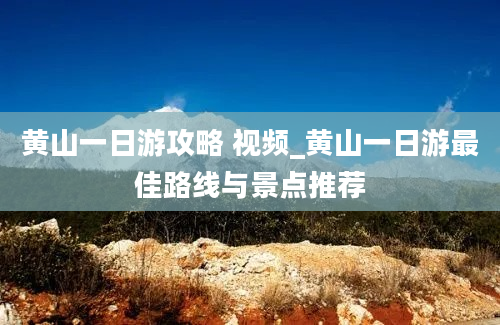 黄山一日游攻略 视频_黄山一日游最佳路线与景点推荐